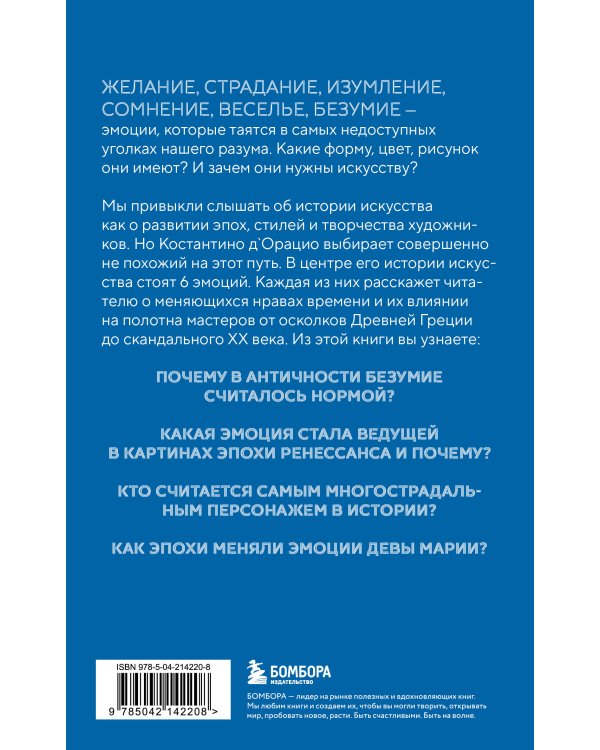 ЖЕЛАНИЕ, СТРАДАНИЕ, ИЗУМЛЕНИЕ, СОМНЕНИЕ, ВЕСЕЛЬЕ, БЕЗУМИЕ – эмоции, которые таятся в самых недоступных уголках нашего разума. Какие форму, цвет, рисунок они имеют? И зачем они нужны искусству?

Мы привыкли слышать об истории искусства как о развитии эпох, стилей и творчества художников. Но Костантино д`Орацио выбирает совершенно не похожий на этот путь. В центре его истории искусства стоят 6 эмоций. Каждая из них расскажет читателю о меняющихся нравах времени и их влиянии на полотна мастеров от осколков Древней Греции до скандального XX века. Из этой книги вы узнаете:

ПОЧЕМУ В АНТИЧНОСТИ БЕЗУМИЕ СЧИТАЛОСЬ НОРМОЙ?

КАКАЯ ЭМОЦИЯ СТАЛА ВЕДУЩЕЙ В КАРТИНАХ ЭПОХИ РЕНЕССАНСА И ПОЧЕМУ?

КТО СЧИТАЕТСЯ САМЫМ МНОГОСТРАДАЛЬНЫМ ПЕРСОНАЖЕМ В ИСТОРИИ?

КАК ЭПОХИ МЕНЯЛИ ЭМОЦИИ ДЕВЫ МАРИИ?

ISBN 978-5-04-214220-8

9 785042 142208 >

БОМБОРА
ИЗДАТЕЛЬСТВО

БОМБОРА — лидер на рынке полезных и вдохновляющих книг. Мы любим книги и создаем их, чтобы вы могли творить, открывать мир, пробовать новое, расти. Быть счастливыми. Быть на волне.